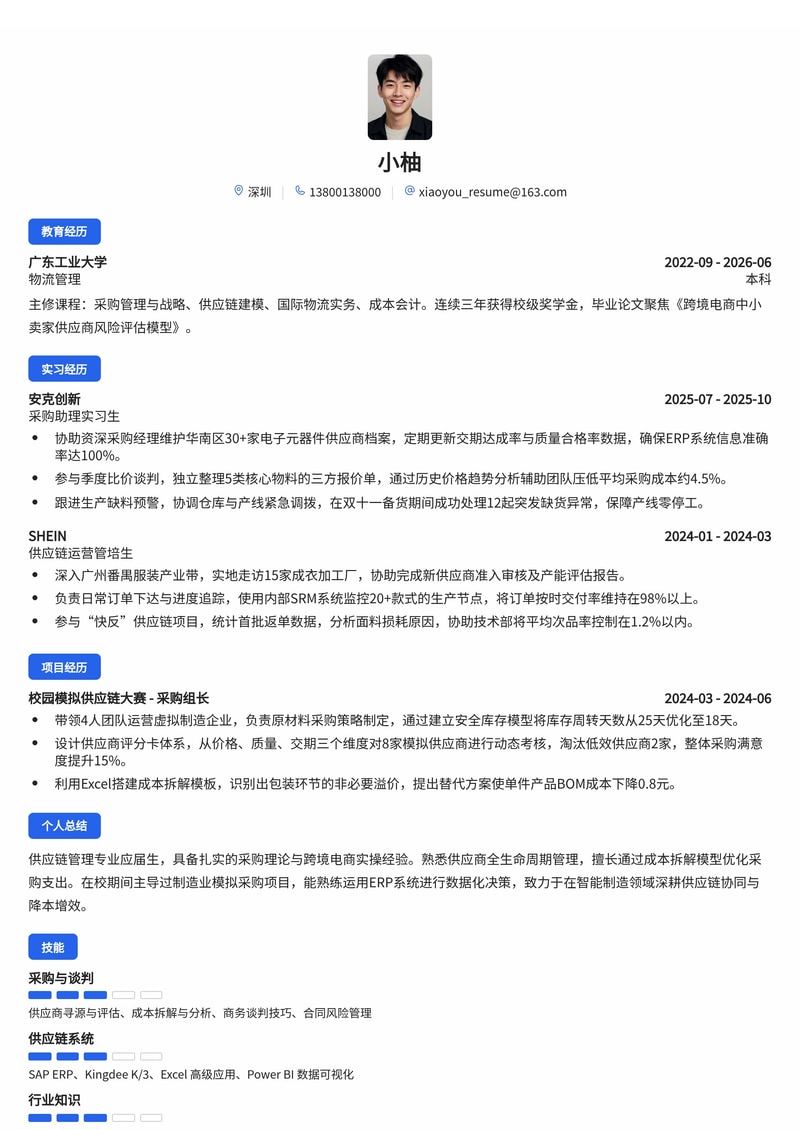 小柚

深圳 | 13800138000 | xiaoyou_resume@163.com

教育经历

广东工业大学 2022-09 - 2026-06
物流管理 本科
主修课程：采购管理与战略、供应链建模、国际物流实务、成本会计。连续三年获得校级奖学金，毕业论文聚焦《跨境电商中小卖家供应商风险评估模型》。

实习经历

安克创新 2025-07 - 2025-10
采购助理实习生
• 协助资深采购经理维护华南区30+家电子元器件供应商档案，定期更新交期达成率与质量合格率数据，确保ERP系统信息准确率达100%。
• 参与季度比价谈判，独立整理5类核心物料的三方报价单，通过历史价格趋势分析辅助团队压低平均采购成本约4.5%。
• 跟进生产缺料预警，协调仓库与产线紧急调拨，在双十一备货期间成功处理12起突发缺货异常，保障产线零停工。

SHEIN 2024-01 - 2024-03
供应链运营管培生
• 深入广州番禺服装产业带，实地走访15家成衣加工厂，协助完成新供应商准入审核及产能评估报告。
• 负责日常订单下达与进度追踪，使用内部SRM系统监控20+款式的生产节点，将订单按时交付率维持在98%以上。
• 参与“快反”供应链项目，统计首批返单数据，分析面料损耗原因，协助技术部将平均次品率控制在1.2%以内。

项目经历

校园模拟供应链大赛 - 采购组长 2024-03 - 2024-06
• 带领4人团队运营虚拟制造企业，负责原材料采购策略制定，通过建立安全库存模型将库存周转天数从25天优化至18天。
• 设计供应商评分卡体系，从价格、质量、交期三个维度对8家模拟供应商进行动态考核，淘汰低效供应商2家，整体采购满意度提升15%。
• 利用Excel搭建成本拆解模板，识别出包装环节的非必要溢价，提出替代方案使单件产品BOM成本下降0.8元。

个人总结

供应链管理专业应届生，具备扎实的采购理论与跨境电商实操经验。熟悉供应商全生命周期管理，擅长通过成本拆解模型优化采购支出。在校期间主导过制造业模拟采购项目，能熟练运用ERP系统进行数据化决策，致力于在智能制造领域深耕供应链协同与降本增效。

技能

采购与谈判
供应商寻源与评估、成本拆解与分析、商务谈判技巧、合同风险管理

供应链系统
SAP ERP、Kingdee K/3、Excel 高级应用、Power BI 数据可视化

行业知识